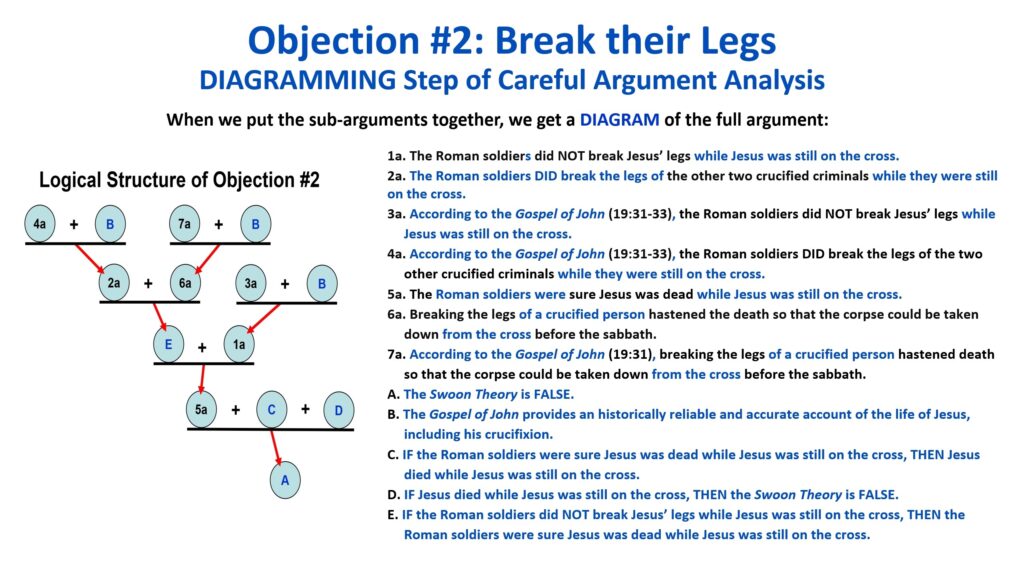 Objection #2: Break their Legs
DIAGRAMMING Step of Careful Argument Analysis

When we put the sub-arguments together, we get a DIAGRAM of the full argument:

Logical Structure of Objection #2

4a + B
7a + B
2a + 6a
3a + B
E + 1a
5a + C + D
A

1a. The Roman soldiers did NOT break Jesus' legs while Jesus was still on the cross.

2a. The Roman soldiers DID break the legs of the other two crucified criminals while they were still on the cross.

3a. According to the Gospel of John (19:31-33), the Roman soldiers did NOT break Jesus' legs while Jesus was still on the cross.

4a. According to the Gospel of John (19:31-33), the Roman soldiers DID break the legs of the two other crucified criminals while they were still on the cross.

5a. The Roman soldiers were sure Jesus was dead while Jesus was still on the cross.

6a. Breaking the legs of a crucified person hastened the death so that the corpse could be taken down from the cross before the sabbath.

7a. According to the Gospel of John (19:31), breaking the legs of a crucified person hastened death so that the corpse could be taken down from the cross before the sabbath.

A. The Swoon Theory is FALSE.

B. The Gospel of John provides an historically reliable and accurate account of the life of Jesus, including his crucifixion.

C. IF the Roman soldiers were sure Jesus was dead while Jesus was still on the cross, THEN Jesus died while Jesus was still on the cross.

D. IF Jesus died while Jesus was still on the cross, THEN the Swoon Theory is FALSE.

E. IF the Roman soldiers did NOT break Jesus' legs while Jesus was still on the cross, THEN the Roman soldiers were sure Jesus was dead while Jesus was still on the cross.